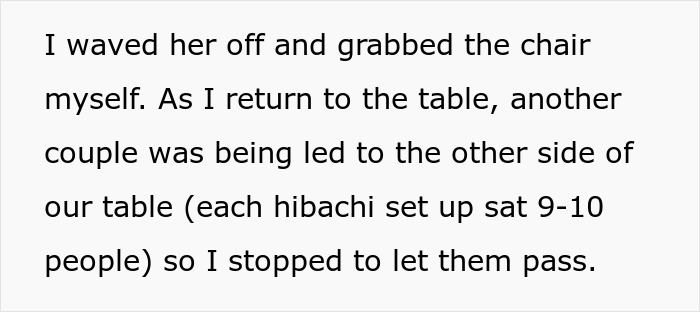 I waved her off and grabbed the chair myself. As I return to the table, another couple was being led to the other side of our table (each hibachi set up sat 9-10 people) so I stopped to let them pass.